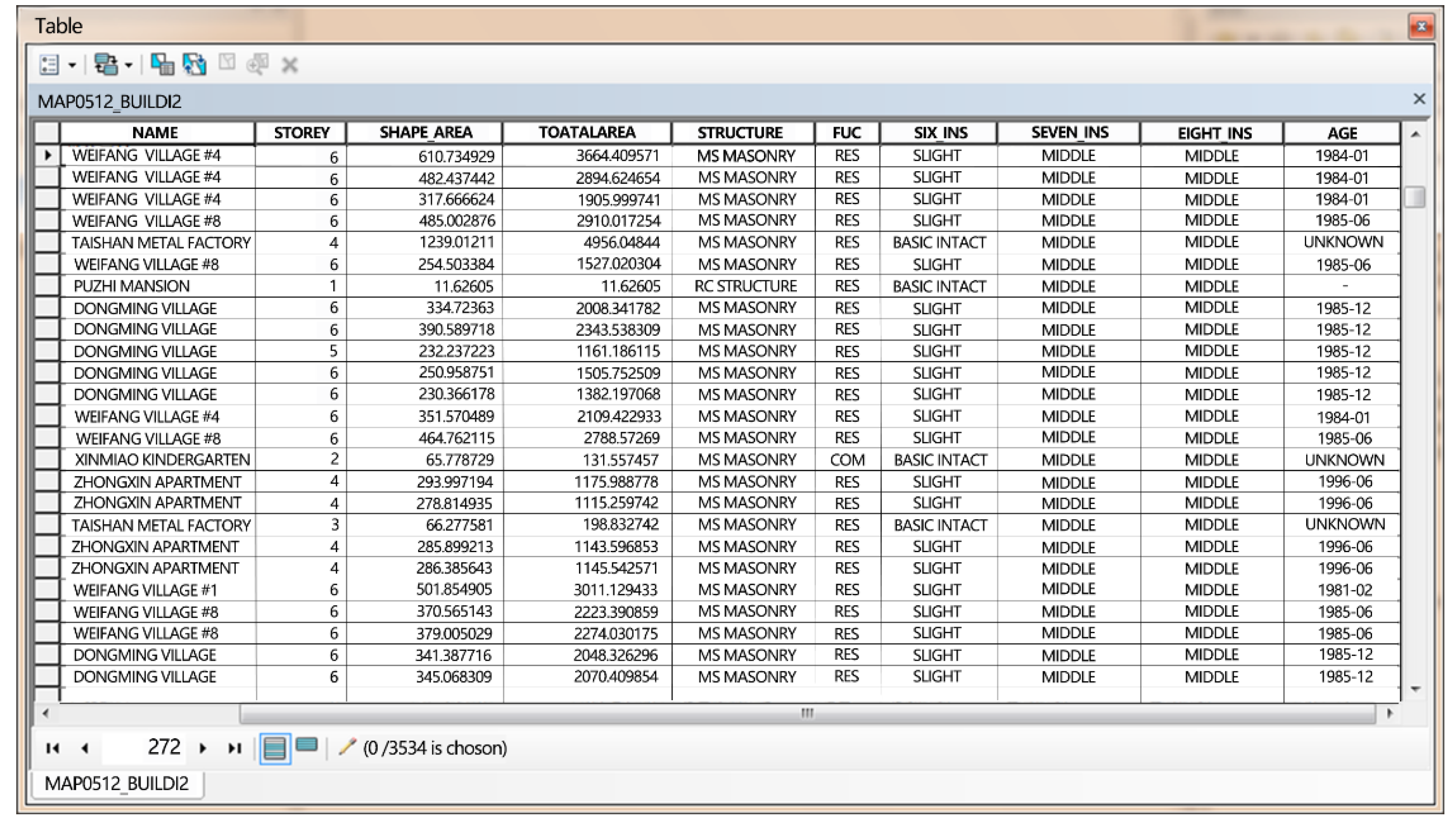 Table

MAP0512_BUILDI2

| NAME | STOREY | SHAPE_AREA | TOATALAREA | STRUCTURE | FUC | SIX_INS | SEVEN_INS | EIGHT_INS | AGE |
|---|---|---|---|---|---|---|---|---|---|
| WEIFANG VILLAGE #4 | 6 | 610.734929 | 3664.409571 | MS MASONRY | RES | SLIGHT | MIDDLE | MIDDLE | 1984-01 |
| WEIFANG VILLAGE #4 | 6 | 482.437442 | 2894.624654 | MS MASONRY | RES | SLIGHT | MIDDLE | MIDDLE | 1984-01 |
| WEIFANG VILLAGE #4 | 6 | 317.666624 | 1905.999741 | MS MASONRY | RES | SLIGHT | MIDDLE | MIDDLE | 1984-01 |
| WEIFANG VILLAGE #8 | 6 | 485.002876 | 2910.017254 | MS MASONRY | RES | SLIGHT | MIDDLE | MIDDLE | 1985-06 |
| TAISHAN METAL FACTORY | 4 | 1239.01211 | 4956.04844 | MS MASONRY | RES | BASIC INTACT | MIDDLE | MIDDLE | UNKNOWN |
| WEIFANG VILLAGE #8 | 6 | 254.503384 | 1527.020304 | MS MASONRY | RES | SLIGHT | MIDDLE | MIDDLE | 1985-06 |
| PUZHI MANSION | 1 | 11.62605 | 11.62605 | RC STRUCTURE | RES | BASIC INTACT | MIDDLE | MIDDLE | - |
| DONGMING VILLAGE | 6 | 334.72363 | 2008.341782 | MS MASONRY | RES | SLIGHT | MIDDLE | MIDDLE | 1985-12 |
| DONGMING VILLAGE | 6 | 390.589718 | 2343.538309 | MS MASONRY | RES | SLIGHT | MIDDLE | MIDDLE | 1985-12 |
| DONGMING VILLAGE | 5 | 232.237223 | 1161.186115 | MS MASONRY | RES | SLIGHT | MIDDLE | MIDDLE | 1985-12 |
| DONGMING VILLAGE | 6 | 250.958751 | 1505.752509 | MS MASONRY | RES | SLIGHT | MIDDLE | MIDDLE | 1985-12 |
| DONGMING VILLAGE | 6 | 230.366178 | 1382.197068 | MS MASONRY | RES | SLIGHT | MIDDLE | MIDDLE | 1985-12 |
| WEIFANG VILLAGE #4 | 6 | 351.570489 | 2109.422933 | MS MASONRY | RES | SLIGHT | MIDDLE | MIDDLE | 1984-01 |
| WEIFANG VILLAGE #8 | 6 | 464.762115 | 2788.57269 | MS MASONRY | RES | SLIGHT | MIDDLE | MIDDLE | 1985-06 |
| XINMIAO KINDERGARTEN | 2 | 65.778729 | 131.557457 | MS MASONRY | COM | BASIC INTACT | MIDDLE | MIDDLE | UNKNOWN |
| ZHONGXIN APARTMENT | 4 | 293.997194 | 1175.988778 | MS MASONRY | RES | SLIGHT | MIDDLE | MIDDLE | 1996-06 |
| ZHONGXIN APARTMENT | 4 | 278.814935 | 1115.259742 | MS MASONRY | RES | SLIGHT | MIDDLE | MIDDLE | 1996-06 |
| TAISHAN METAL FACTORY | 3 | 66.277581 | 198.832742 | MS MASONRY | RES | BASIC INTACT | MIDDLE | MIDDLE | UNKNOWN |
| ZHONGXIN APARTMENT | 4 | 285.899213 | 1143.596853 | MS MASONRY | RES | SLIGHT | MIDDLE | MIDDLE | 1996-06 |
| ZHONGXIN APARTMENT | 4 | 286.385643 | 1145.542571 | MS MASONRY | RES | SLIGHT | MIDDLE | MIDDLE | 1996-06 |
| WEIFANG VILLAGE #1 | 6 | 501.854905 | 3011.129433 | MS MASONRY | RES | SLIGHT | MIDDLE | MIDDLE | 1981-02 |
| WEIFANG VILLAGE #8 | 6 | 370.565143 | 2223.390859 | MS MASONRY | RES | SLIGHT | MIDDLE | MIDDLE | 1985-06 |
| WEIFANG VILLAGE #8 | 6 | 379.005029 | 2274.030175 | MS MASONRY | RES | SLIGHT | MIDDLE | MIDDLE | 1985-06 |
| DONGMING VILLAGE | 6 | 341.387716 | 2048.326296 | MS MASONRY | RES | SLIGHT | MIDDLE | MIDDLE | 1985-12 |
| DONGMING VILLAGE | 6 | 345.068309 | 2070.409854 | MS MASONRY | RES | SLIGHT | MIDDLE | MIDDLE | 1985-12 |

272 (0 /3534 is choson)

MAP0512_BUILDI2